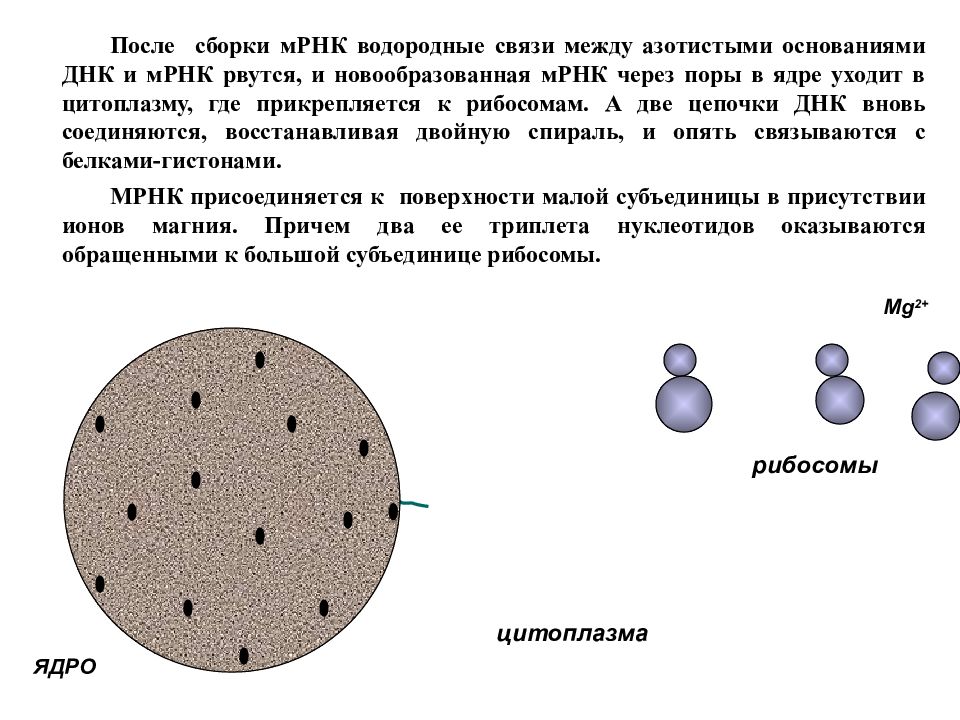 После сборки мРНК водородные связи между азотистыми основаниями ДНК и мРНК рвутся, и новообразованная мРНК через поры в ядре уходит в цитоплазму, где прикрепляется к рибосомам. А две цепочки ДНК вновь соединяются, восстанавливая двойную спираль, и опять связываются с белками-гистонами.

МРНК присоединяется к поверхности малой субъединицы в присутствии ионов магния. Причем два ее триплета нуклеотидов оказываются обращенными к большой субъединице рибосомы.

$Mg^{2+}$

рибосомы

цитоплазма

ЯДРО